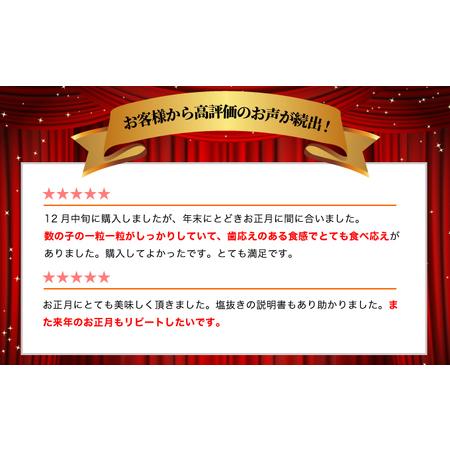 お客様から高評価のお声が続出！

★★★★★

12月中旬に購入しましたが、年末にとどきお正月に間に合いました。数の子の一粒一粒がしっかりしていて、歯応えのある食感でとても食べ応えがありました。購入してよかったです。とても満足です。

★★★★★

お正月にとても美味しく頂きました。塩抜きの説明書もあり助かりました。また来年のお正月もリピートしたいです。